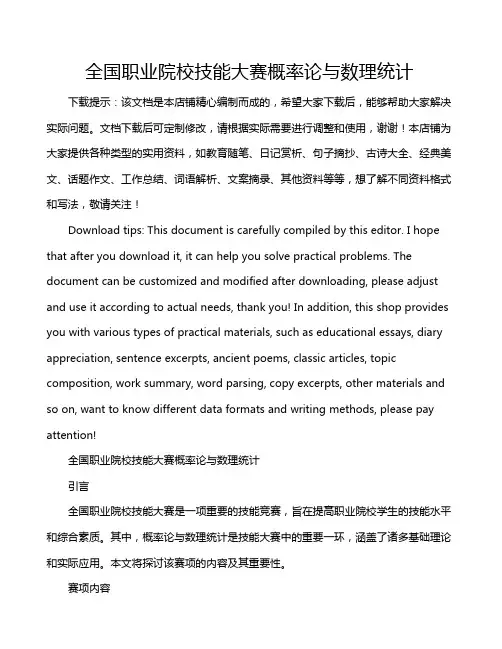 全国职业院校技能大赛概率论与数理统计

下载提示：该文档是本店铺精心编制而成的，希望大家下载后，能够帮助大家解决实际问题。文档下载后可定制修改，请根据实际需要进行调整和使用，谢谢！本店铺为大家提供各种类型的实用资料，如教育随笔、日记赏析、句子摘抄、古诗大全、经典美文、话题作文、工作总结、词语解析、文案摘录、其他资料等等，想了解不同资料格式和写法，敬请关注！

Download tips: This document is carefully compiled by this editor. I hope that after you download it, it can help you solve practical problems. The document can be customized and modified after downloading, please adjust and use it according to actual needs, thank you! In addition, this shop provides you with various types of practical materials, such as educational essays, diary appreciation, sentence excerpts, ancient poems, classic articles, topic composition, work summary, word parsing, copy excerpts, other materials and so on, want to know different data formats and writing methods, please pay attention!

全国职业院校技能大赛概率论与数理统计

引言

全国职业院校技能大赛是一项重要的技能竞赛，旨在提高职业院校学生的技能水平和综合素质。其中，概率论与数理统计是技能大赛中的重要一环，涵盖了诸多基础理论和实际应用。本文将探讨该赛项的内容及其重要性。

赛项内容